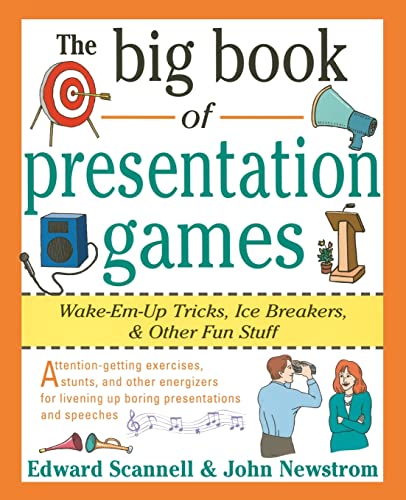 The big book of presentation games

Wake-Em-Up Tricks, Ice Breakers, & Other Fun Stuff

Attention-getting exercises, stunts, and other energizers for livening up boring presentations and speeches

Edward Scannell & John Newstrom